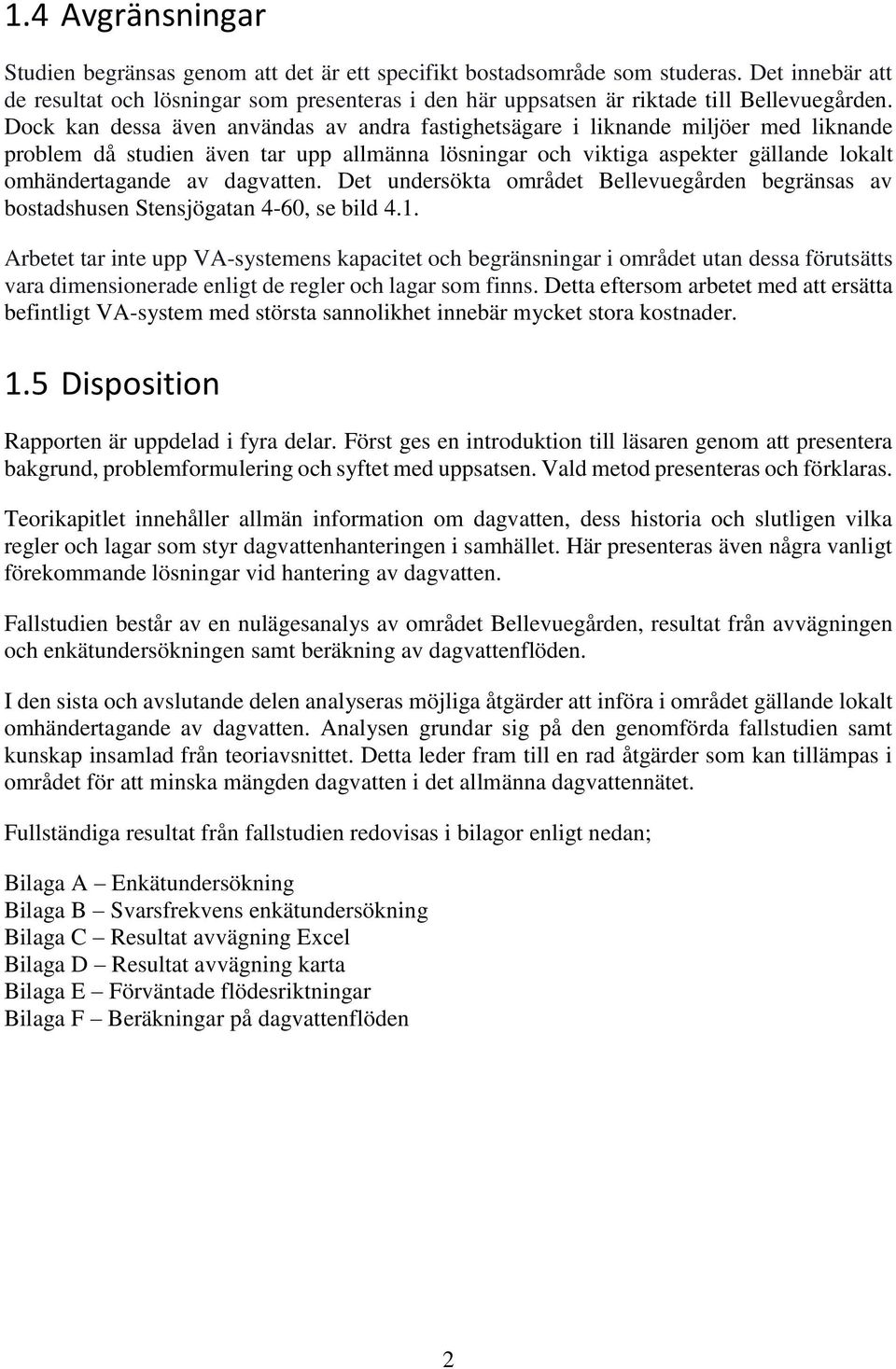 1.4 Avgränsningar

Studien begränsas genom att det är ett specifikt bostadsområde som studeras. Det innebär att de resultat och lösningar som presenteras i den här uppsatsen är riktade till Bellevuegården. Dock kan dessa även användas av andra fastighetsägare i liknande miljöer med liknande problem då studien även tar upp allmänna lösningar och viktiga aspekter gällande lokalt omhändertagande av dagvatten. Det undersökta området Bellevuegården begränsas av bostadshusen Stensjögatan 4-60, se bild 4.1.

Arbetet tar inte upp VA-systemens kapacitet och begränsningar i området utan dessa förutsätts vara dimensionerade enligt de regler och lagar som finns. Detta eftersom arbetet med att ersätta befintligt VA-system med största sannolikhet innebär mycket stora kostnader.

1.5 Disposition

Rapporten är uppdelad i fyra delar. Först ges en introduktion till läsaren genom att presentera bakgrund, problemformulering och syftet med uppsatsen. Vald metod presenteras och förklaras.

Teorikapitlet innehåller allmän information om dagvatten, dess historia och slutligen vilka regler och lagar som styr dagvattenhanteringen i samhället. Här presenteras även några vanligt förekommande lösningar vid hantering av dagvatten.

Fallstudien består av en nulägesanalys av området Bellevuegården, resultat från avvägningen och enkätundersökningen samt beräkning av dagvattenflöden.

I den sista och avslutande delen analyseras möjliga åtgärder att införa i området gällande lokalt omhändertagande av dagvatten. Analysen grundar sig på den genomförda fallstudien samt kunskap insamlad från teoriavsnittet. Detta leder fram till en rad åtgärder som kan tillämpas i området för att minska mängden dagvatten i det allmänna dagvattennätet.

Fullständiga resultat från fallstudien redovisas i bilagor enligt nedan;

Bilaga A – Enkätundersökning
Bilaga B – Svarsfrekvens enkätundersökning
Bilaga C – Resultat avvägning Excel
Bilaga D – Resultat avvägning karta
Bilaga E – Förväntade flödesriktningar
Bilaga F – Beräkningar på dagvattenflöden

2